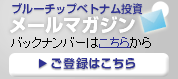 ブルーチップベトナム投資
メールマガジン
バックナンバーはこちらから

▶ ご登録はこちら